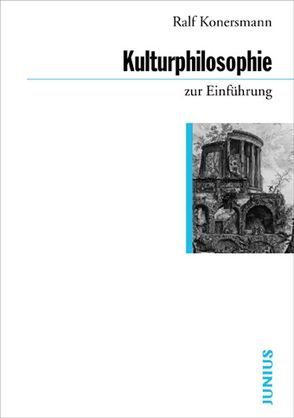 Ralf Konersmann

Kulturphilosophie

zur Einführung

JUNIUS